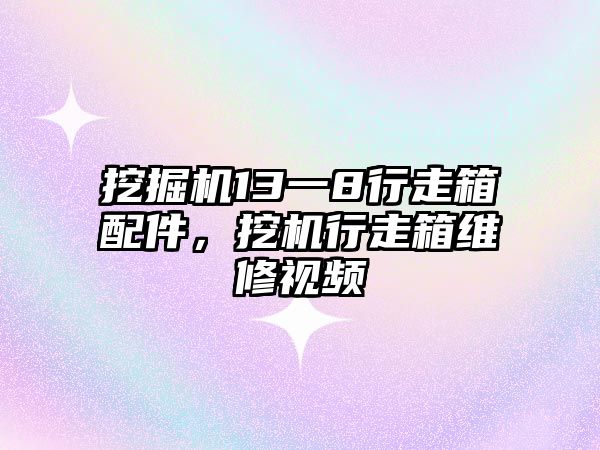 挖掘机13一8行走箱配件，挖机行走箱维修视频